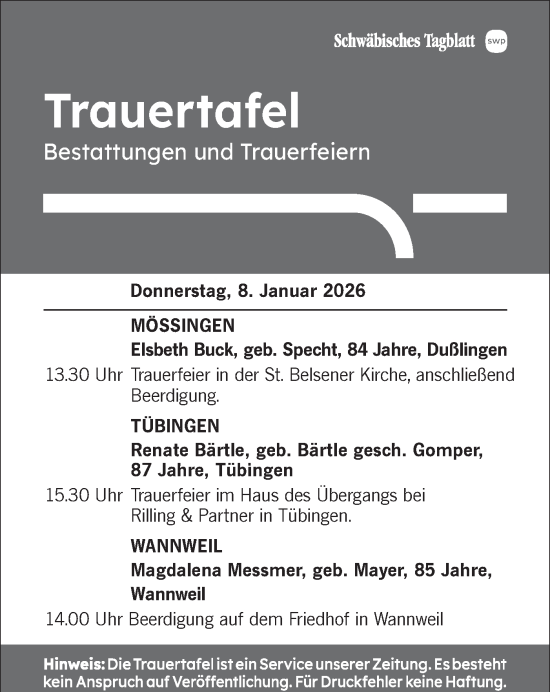 Schwäbisches Tagblatt swp

Trauertafel
Bestattungen und Trauerfeiern

Donnerstag, 8. Januar 2026

MÖSSINGEN
Elsbeth Buck, geb. Specht, 84 Jahre, Dußlingen
13.30 Uhr Trauerfeier in der St. Belsener Kirche, anschließend Beerdigung.

TÜBINGEN
Renate Bärtle, geb. Bärtle gesch. Gomper, 87 Jahre, Tübingen
15.30 Uhr Trauerfeier im Haus des Übergangs bei Rilling & Partner in Tübingen.

WANNWEIL
Magdalena Messmer, geb. Mayer, 85 Jahre, Wannweil
14.00 Uhr Beerdigung auf dem Friedhof in Wannweil

Hinweis: Die Trauertafel ist ein Service unserer Zeitung. Es besteht kein Anspruch auf Veröffentlichung. Für Druckfehler keine Haftung.